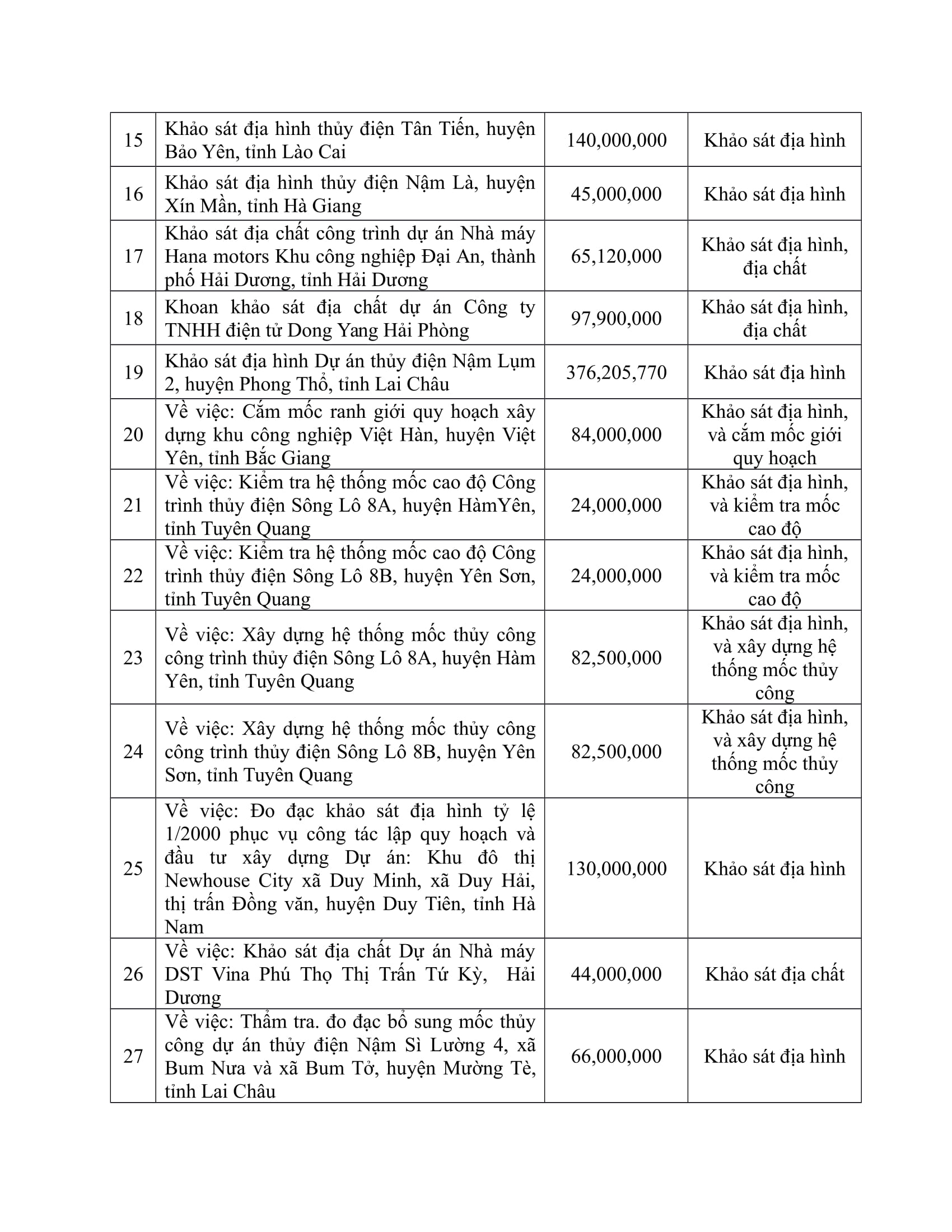 | 15 | Khảo sát địa hình thủy điện Tân Tiến, huyện Bảo Yên, tỉnh Lào Cai | 140,000,000 | Khảo sát địa hình |
|---|---|---|---|
| 16 | Khảo sát địa hình thủy điện Nậm Là, huyện Xín Mần, tỉnh Hà Giang | 45,000,000 | Khảo sát địa hình |
| 17 | Khảo sát địa chất công trình dự án Nhà máy Hana motors Khu công nghiệp Đại An, thành phố Hải Dương, tỉnh Hải Dương | 65,120,000 | Khảo sát địa hình, địa chất |
| 18 | Khoan khảo sát địa chất dự án Công ty TNHH điện tử Dong Yang Hải Phòng | 97,900,000 | Khảo sát địa hình, địa chất |
| 19 | Khảo sát địa hình Dự án thủy điện Nậm Lụm 2, huyện Phong Thổ, tỉnh Lai Châu | 376,205,770 | Khảo sát địa hình |
| 20 | Về việc: Cắm mốc ranh giới quy hoạch xây dựng khu công nghiệp Việt Hàn, huyện Việt Yên, tỉnh Bắc Giang | 84,000,000 | Khảo sát địa hình, và cắm mốc giới quy hoạch |
| 21 | Về việc: Kiểm tra hệ thống mốc cao độ Công trình thủy điện Sông Lô 8A, huyện HàmYên, tỉnh Tuyên Quang | 24,000,000 | Khảo sát địa hình, và kiểm tra mốc cao độ |
| 22 | Về việc: Kiểm tra hệ thống mốc cao độ Công trình thủy điện Sông Lô 8B, huyện Yên Sơn, tỉnh Tuyên Quang | 24,000,000 | Khảo sát địa hình, và kiểm tra mốc cao độ |
| 23 | Về việc: Xây dựng hệ thống mốc thủy công công trình thủy điện Sông Lô 8A, huyện Hàm Yên, tỉnh Tuyên Quang | 82,500,000 | Khảo sát địa hình, và xây dựng hệ thống mốc thủy công |
| 24 | Về việc: Xây dựng hệ thống mốc thủy công công trình thủy điện Sông Lô 8B, huyện Yên Sơn, tỉnh Tuyên Quang | 82,500,000 | Khảo sát địa hình, và xây dựng hệ thống mốc thủy công |
| 25 | Về việc: Đo đạc khảo sát địa hình tỷ lệ 1/2000 phục vụ công tác lập quy hoạch và đầu tư xây dựng Dự án: Khu đô thị Newhouse City xã Duy Minh, xã Duy Hải, thị trấn Đồng văn, huyện Duy Tiên, tỉnh Hà Nam | 130,000,000 | Khảo sát địa hình |
| 26 | Về việc: Khảo sát địa chất Dự án Nhà máy DST Vina Phú Thọ Thị Trấn Tứ Kỳ, Hải Dương | 44,000,000 | Khảo sát địa chất |
| 27 | Về việc: Thẩm tra. đo đạc bổ sung mốc thủy công dự án thủy điện Nậm Sì Lường 4, xã Bum Nưa và xã Bum Tở, huyện Mường Tè, tỉnh Lai Châu | 66,000,000 | Khảo sát địa hình |